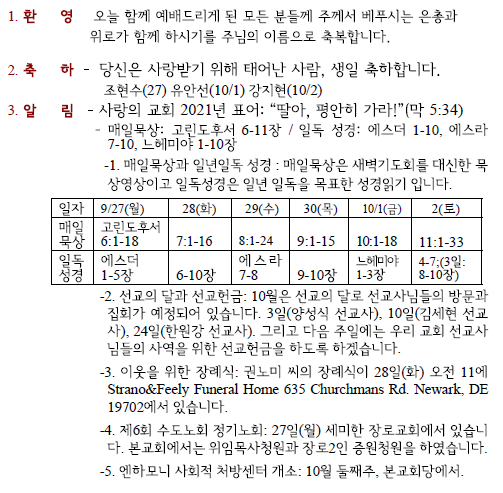 1. 환 영 오늘 함께 예배드리게 된 모든 분들께 주께서 베푸시는 은총과 위로가 함께 하시기를 주님의 이름으로 축복합니다.

2. 축 하 - 당신은 사랑받기 위해 태어난 사람, 생일 축하합니다.
조현수(27) 유안선(10/1) 강지현(10/2)

3. 알 림 - 사랑의 교회 2021년 표어: “딸아, 평안히 가라!”(막 5:34)
- 매일묵상: 고린도후서 6-11장 / 일독 성경: 에스더 1-10, 에스라 7-10, 느헤미야 1-10장

-1. 매일묵상과 일년일독 성경 : 매일묵상은 새벽기도회를 대신한 묵상영상이고 일독성경은 일년 일독을 목표한 성경읽기 입니다.

| 일자 | 9/27(월) | 28(화) | 29(수) | 30(목) | 10/1(금) | 2(토) |
|---|---|---|---|---|---|---|
| 매일 묵상 | 고린도후서 6:1-18 | 7:1-16 | 8:1-24 | 9:1-15 | 10:1-18 | 11:1-33 |
| 일독 성경 | 에스더 1-5장 | 6-10장 | 에스라 7-8 | 9-10장 | 느헤미야 1-3장 | 4-7;(3일: 8-10장) |

-2. 선교의 달과 선교헌금: 10월은 선교의 달로 선교사님들의 방문과 집회가 예정되어 있습니다. 3일(양성식 선교사), 10일(김세현 선교사), 24일(한원강 선교사). 그리고 다음 주일에는 우리 교회 선교사님들의 사역을 위한 선교헌금을 하도록 하겠습니다.

-3. 이웃을 위한 장례식: 권노미 씨의 장례식이 28일(화) 오전 11에 Strano&Feely Funeral Home 635 Churchmans Rd. Newark, DE 19702에서 있습니다.

-4. 제6회 수도노회 정기노회: 27일(월) 세미한 장로교회에서 있습니다. 본교회에서는 위임목사청원과 장로2인 증원청원을 하였습니다.

-5. 엔하모니 사회적 처방센터 개소: 10월 둘째주, 본교회당에서.